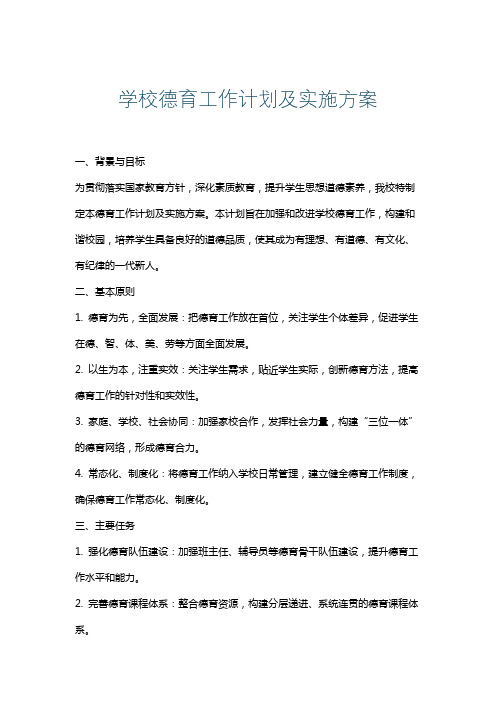 学校德育工作计划及实施方案

一、背景与目标

为贯彻落实国家教育方针，深化素质教育，提升学生思想道德素养，我校特制定本德育工作计划及实施方案。本计划旨在加强和改进学校德育工作，构建和谐校园，培养学生具备良好的道德品质，使其成为有理想、有道德、有文化、有纪律的一代新人。

二、基本原则

1. 德育为先，全面发展：把德育工作放在首位，关注学生个体差异，促进学生在德、智、体、美、劳等方面全面发展。

2. 以生为本，注重实效：关注学生需求，贴近学生实际，创新德育方法，提高德育工作的针对性和实效性。

3. 家庭、学校、社会协同：加强家校合作，发挥社会力量，构建“三位一体”的德育网络，形成德育合力。

4. 常态化、制度化：将德育工作纳入学校日常管理，建立健全德育工作制度，确保德育工作常态化、制度化。

三、主要任务

1. 强化德育队伍建设：加强班主任、辅导员等德育骨干队伍建设，提升德育工作水平和能力。

2. 完善德育课程体系：整合德育资源，构建分层递进、系统连贯的德育课程体系。